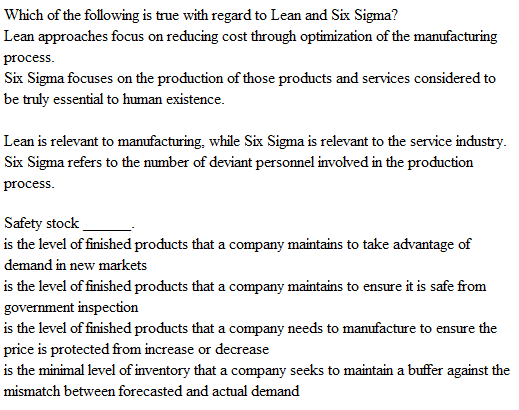 Which of the following is true with regard to Lean and Six Sigma?
Lean approaches focus on reducing cost through optimization of the manufacturing process.
Six Sigma focuses on the production of those products and services considered to be truly essential to human existence.

Lean is relevant to manufacturing, while Six Sigma is relevant to the service industry.
Six Sigma refers to the number of deviant personnel involved in the production process.

Safety stock ______.
is the level of finished products that a company maintains to take advantage of demand in new markets
is the level of finished products that a company maintains to ensure it is safe from government inspection
is the level of finished products that a company needs to manufacture to ensure the price is protected from increase or decrease
is the minimal level of inventory that a company seeks to maintain a buffer against the mismatch between forecasted and actual demand